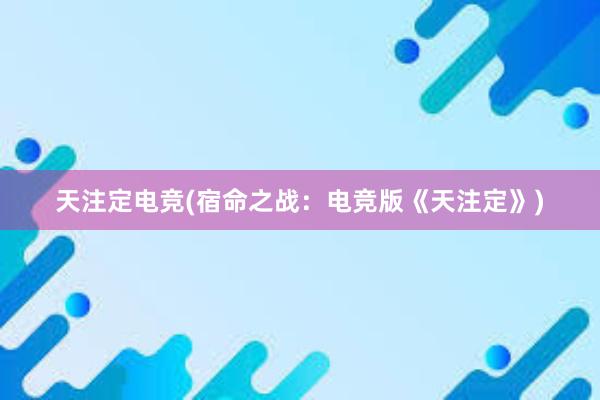 天注定电竞(宿命之战：电竞版《天注定》)